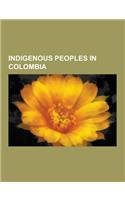 INDIGENOUS PEOPLES IN COLOMBIA